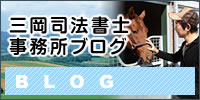 三岡司法書士
事務所ブログ

BLOG